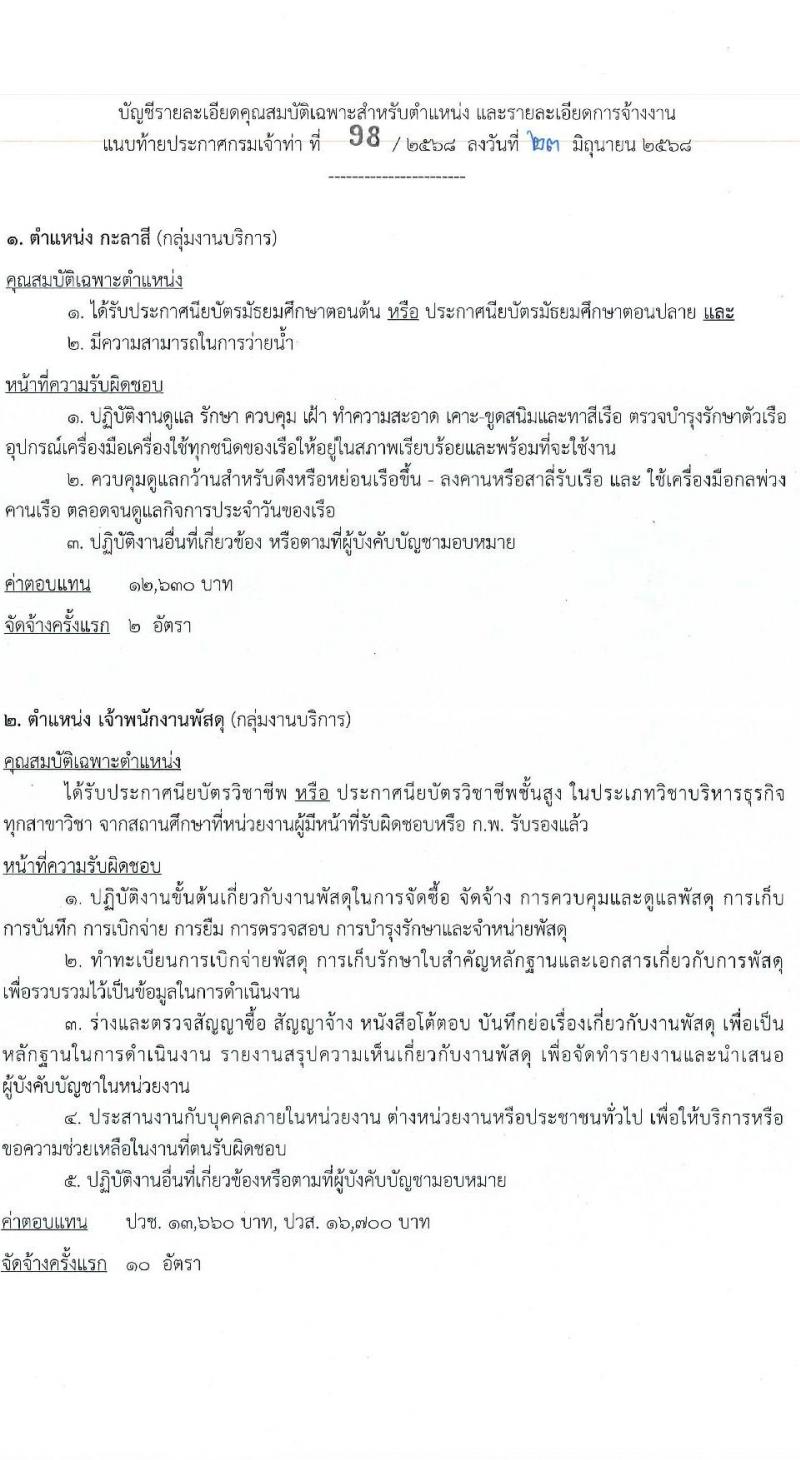 บัญชีรายละเอียดคุณสมบัติเฉพาะสำหรับตำแหน่ง และรายละเอียดการจ้างงาน
แนบท้ายประกาศกรมเจ้าท่า ที่ 98 / ๒๕๖๘ ลงวันที่ ๒๓ มิถุนายน ๒๕๖๘

-----------------------

๑. ตำแหน่ง กะลาสี (กลุ่มงานบริการ)

คุณสมบัติเฉพาะตำแหน่ง

๑. ได้รับประกาศนียบัตรมัธยมศึกษาตอนต้น หรือ ประกาศนียบัตรมัธยมศึกษาตอนปลาย และ

๒. มีความสามารถในการว่ายน้ำ

หน้าที่ความรับผิดชอบ

๑. ปฏิบัติงานดูแล รักษา ควบคุม เฝ้า ทำความสะอาด เคาะ-ขูดสนิมและทาสีเรือ ตรวจบำรุงรักษาตัวเรือ อุปกรณ์เครื่องมือเครื่องใช้ทุกชนิดของเรือให้อยู่ในสภาพเรียบร้อยและพร้อมที่จะใช้งาน

๒. ควบคุมดูแลกว้านสำหรับดึงหรือหย่อนเรือขึ้น - ลงคานหรือสาลี่รับเรือ และ ใช้เครื่องมือกลพ่วงคานเรือ ตลอดจนดูแลกิจการประจำวันของเรือ

๓. ปฏิบัติงานอื่นที่เกี่ยวข้อง หรือตามที่ผู้บังคับบัญชามอบหมาย

ค่าตอบแทน ๑๒,๖๓๐ บาท

จัดจ้างครั้งแรก ๒ อัตรา

๒. ตำแหน่ง เจ้าพนักงานพัสดุ (กลุ่มงานบริการ)

คุณสมบัติเฉพาะตำแหน่ง

ได้รับประกาศนียบัตรวิชาชีพ หรือ ประกาศนียบัตรวิชาชีพชั้นสูง ในประเภทวิชาบริหารธุรกิจ ทุกสาขาวิชา จากสถานศึกษาที่หน่วยงานผู้มีหน้าที่รับผิดชอบหรือ ก.พ. รับรองแล้ว

หน้าที่ความรับผิดชอบ

๑. ปฏิบัติงานขั้นต้นเกี่ยวกับงานพัสดุในการจัดซื้อ จัดจ้าง การควบคุมและดูแลพัสดุ การเก็บ การบันทึก การเบิกจ่าย การยืม การตรวจสอบ การบำรุงรักษาและจำหน่ายพัสดุ

๒. ทำทะเบียนการเบิกจ่ายพัสดุ การเก็บรักษาใบสำคัญหลักฐานและเอกสารเกี่ยวกับการพัสดุ เพื่อรวบรวมไว้เป็นข้อมูลในการดำเนินงาน

๓. ร่างและตรวจสัญญาซื้อ สัญญาจ้าง หนังสือโต้ตอบ บันทึกย่อเรื่องเกี่ยวกับงานพัสดุ เพื่อเป็นหลักฐานในการดำเนินงาน รายงานสรุปความเห็นเกี่ยวกับงานพัสดุ เพื่อจัดทำรายงานและนำเสนอผู้บังคับบัญชาในหน่วยงาน

๔. ประสานงานกับบุคคลภายในหน่วยงาน ต่างหน่วยงานหรือประชาชนทั่วไป เพื่อให้บริการหรือขอความช่วยเหลือในงานที่ตนรับผิดชอบ

๕. ปฏิบัติงานอื่นที่เกี่ยวข้องหรือตามที่ผู้บังคับบัญชามอบหมาย

ค่าตอบแทน ปวช. ๑๓,๖๖๐ บาท, ปวส. ๑๖,๗๐๐ บาท

จัดจ้างครั้งแรก ๑๐ อัตรา